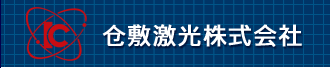 IC

仓敷激光株式会社